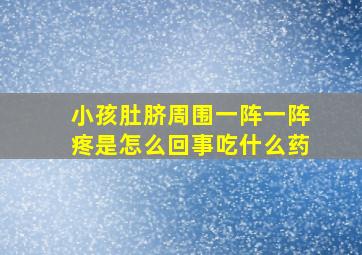 小孩肚脐周围一阵一阵疼是怎么回事吃什么药